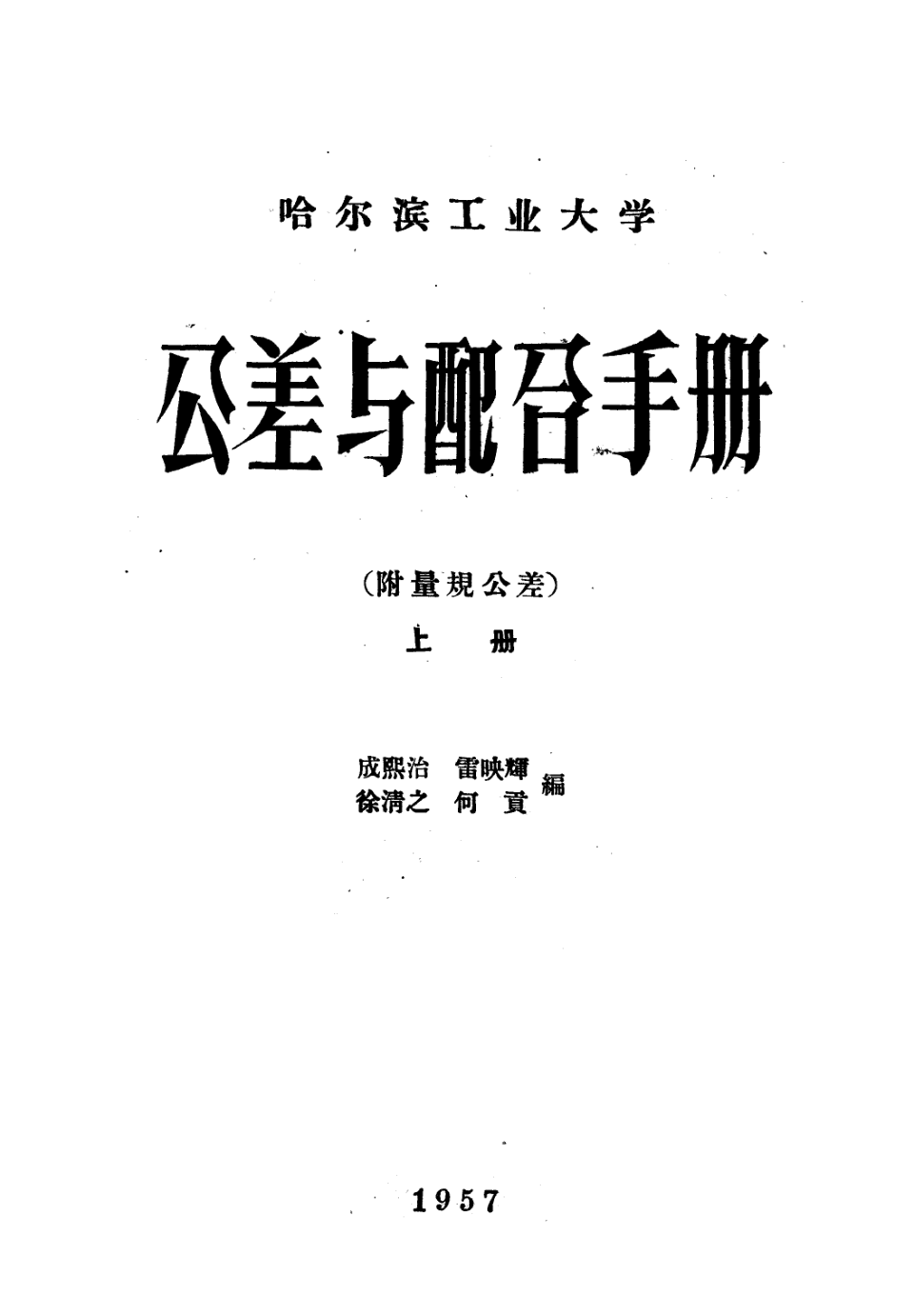 哈尔滨工业大学

公差与配合手册

(附量規公差)

上 册

成熙治 雷映輝
徐清之 何 貢 編

1957